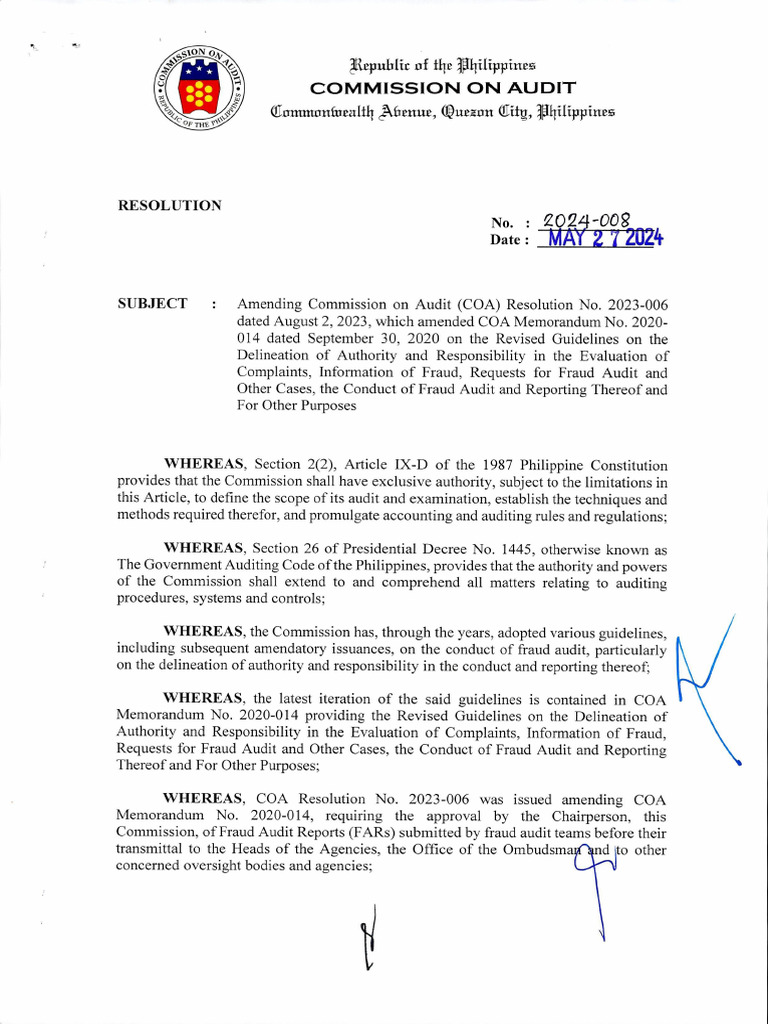 COMMISSION ON AUDIT
REPUBLIC OF THE PHILIPPINES

Republic of the Philippines
COMMISSION ON AUDIT
Commonwealth Avenue, Quezon City, Philippines

RESOLUTION

No. : 2024-008
Date : MAY 27 2024

SUBJECT : Amending Commission on Audit (COA) Resolution No. 2023-006 dated August 2, 2023, which amended COA Memorandum No. 2020-014 dated September 30, 2020 on the Revised Guidelines on the Delineation of Authority and Responsibility in the Evaluation of Complaints, Information of Fraud, Requests for Fraud Audit and Other Cases, the Conduct of Fraud Audit and Reporting Thereof and For Other Purposes

WHEREAS, Section 2(2), Article IX-D of the 1987 Philippine Constitution provides that the Commission shall have exclusive authority, subject to the limitations in this Article, to define the scope of its audit and examination, establish the techniques and methods required therefor, and promulgate accounting and auditing rules and regulations;

WHEREAS, Section 26 of Presidential Decree No. 1445, otherwise known as The Government Auditing Code of the Philippines, provides that the authority and powers of the Commission shall extend to and comprehend all matters relating to auditing procedures, systems and controls;

WHEREAS, the Commission has, through the years, adopted various guidelines, including subsequent amendatory issuances, on the conduct of fraud audit, particularly on the delineation of authority and responsibility in the conduct and reporting thereof;

WHEREAS, the latest iteration of the said guidelines is contained in COA Memorandum No. 2020-014 providing the Revised Guidelines on the Delineation of Authority and Responsibility in the Evaluation of Complaints, Information of Fraud, Requests for Fraud Audit and Other Cases, the Conduct of Fraud Audit and Reporting Thereof and For Other Purposes;

WHEREAS, COA Resolution No. 2023-006 was issued amending COA Memorandum No. 2020-014, requiring the approval by the Chairperson, this Commission, of Fraud Audit Reports (FARs) submitted by fraud audit teams before their transmittal to the Heads of the Agencies, the Office of the Ombudsman and to other concerned oversight bodies and agencies;